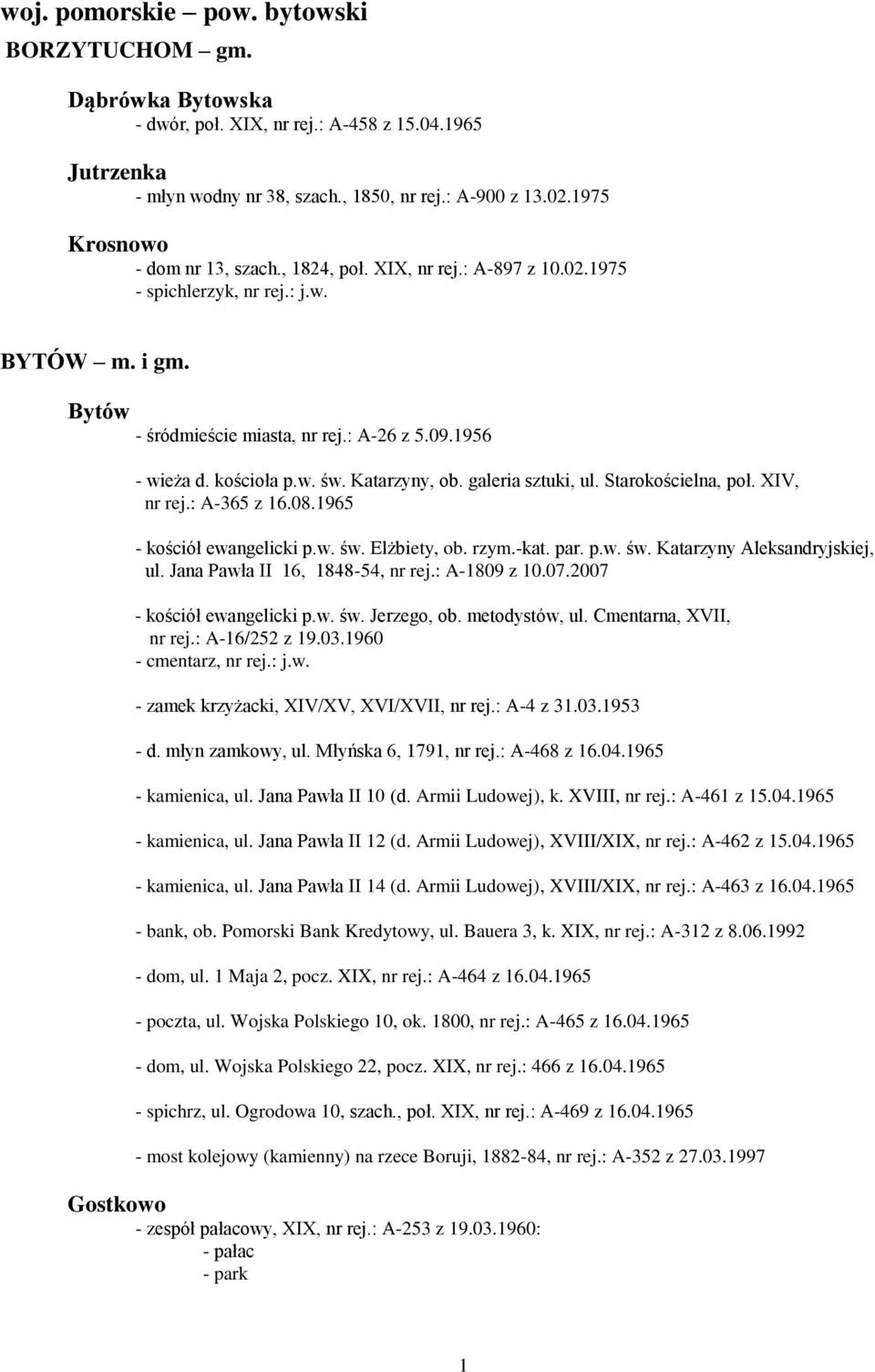 woj. pomorskie – pow. bytowski
BORZYTUCHOM – gm.

Dąbrówka Bytowska
- dwór, poł. XIX, nr rej.: A-458 z 15.04.1965

Jutrzenka
- młyn wodny nr 38, szach., 1850, nr rej.: A-900 z 13.02.1975

Krosnowo
- dom nr 13, szach., 1824, poł. XIX, nr rej.: A-897 z 10.02.1975
- spichlerzyk, nr rej.: j.w.

BYTÓW – m. i gm.

Bytów
- śródmieście miasta, nr rej.: A-26 z 5.09.1956

- wieża d. kościoła p.w. św. Katarzyny, ob. galeria sztuki, ul. Starokościelna, poł. XIV, nr rej.: A-365 z 16.08.1965

- kościół ewangelicki p.w. św. Elżbiety, ob. rzym.-kat. par. p.w. św. Katarzyny Aleksandryjskiej, ul. Jana Pawła II 16, 1848-54, nr rej.: A-1809 z 10.07.2007

- kościół ewangelicki p.w. św. Jerzego, ob. metodystów, ul. Cmentarna, XVII, nr rej.: A-16/252 z 19.03.1960
- cmentarz, nr rej.: j.w.

- zamek krzyżacki, XIV/XV, XVI/XVII, nr rej.: A-4 z 31.03.1953

- d. młyn zamkowy, ul. Młyńska 6, 1791, nr rej.: A-468 z 16.04.1965

- kamienica, ul. Jana Pawła II 10 (d. Armii Ludowej), k. XVIII, nr rej.: A-461 z 15.04.1965

- kamienica, ul. Jana Pawła II 12 (d. Armii Ludowej), XVIII/XIX, nr rej.: A-462 z 15.04.1965

- kamienica, ul. Jana Pawła II 14 (d. Armii Ludowej), XVIII/XIX, nr rej.: A-463 z 16.04.1965

- bank, ob. Pomorski Bank Kredytowy, ul. Bauera 3, k. XIX, nr rej.: A-312 z 8.06.1992

- dom, ul. 1 Maja 2, pocz. XIX, nr rej.: A-464 z 16.04.1965

- poczta, ul. Wojska Polskiego 10, ok. 1800, nr rej.: A-465 z 16.04.1965

- dom, ul. Wojska Polskiego 22, pocz. XIX, nr rej.: 466 z 16.04.1965

- spichrz, ul. Ogrodowa 10, szach., poł. XIX, nr rej.: A-469 z 16.04.1965

- most kolejowy (kamienny) na rzece Boruji, 1882-84, nr rej.: A-352 z 27.03.1997

Gostkowo
- zespół pałacowy, XIX, nr rej.: A-253 z 19.03.1960:
- pałac
- park

1